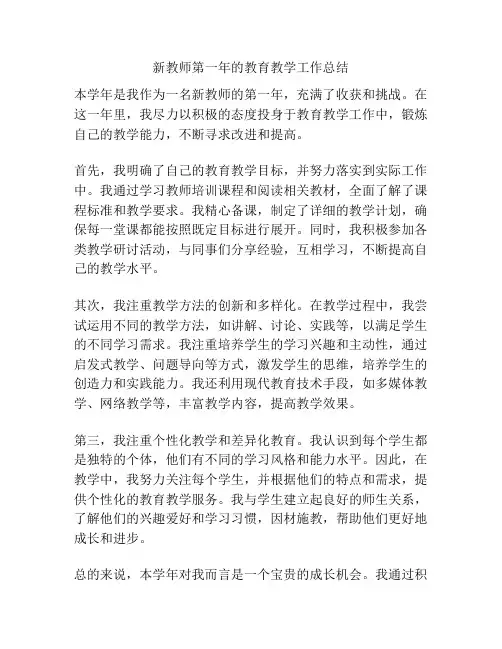 新教师第一年的教育教学工作总结

本学年是我作为一名新教师的第一年，充满了收获和挑战。在这一年里，我尽力以积极的态度投身于教育教学工作中，锻炼自己的教学能力，不断寻求改进和提高。

首先，我明确了自己的教育教学目标，并努力落实到实际工作中。我通过学习教师培训课程和阅读相关教材，全面了解了课程标准和教学要求。我精心备课，制定了详细的教学计划，确保每一堂课都能按照既定目标进行展开。同时，我积极参加各类教学研讨活动，与同事们分享经验，互相学习，不断提高自己的教学水平。

其次，我注重教学方法的创新和多样化。在教学过程中，我尝试运用不同的教学方法，如讲解、讨论、实践等，以满足学生的不同学习需求。我注重培养学生的学习兴趣和主动性，通过启发式教学、问题导向等方式，激发学生的思维，培养学生的创造力和实践能力。我还利用现代教育技术手段，如多媒体教学、网络教学等，丰富教学内容，提高教学效果。

第三，我注重个性化教学和差异化教育。我认识到每个学生都是独特的个体，他们有不同的学习风格和能力水平。因此，在教学中，我努力关注每个学生，并根据他们的特点和需求，提供个性化的教育教学服务。我与学生建立起良好的师生关系，了解他们的兴趣爱好和学习习惯，因材施教，帮助他们更好地成长和进步。

总的来说，本学年对我而言是一个宝贵的成长机会。我通过积